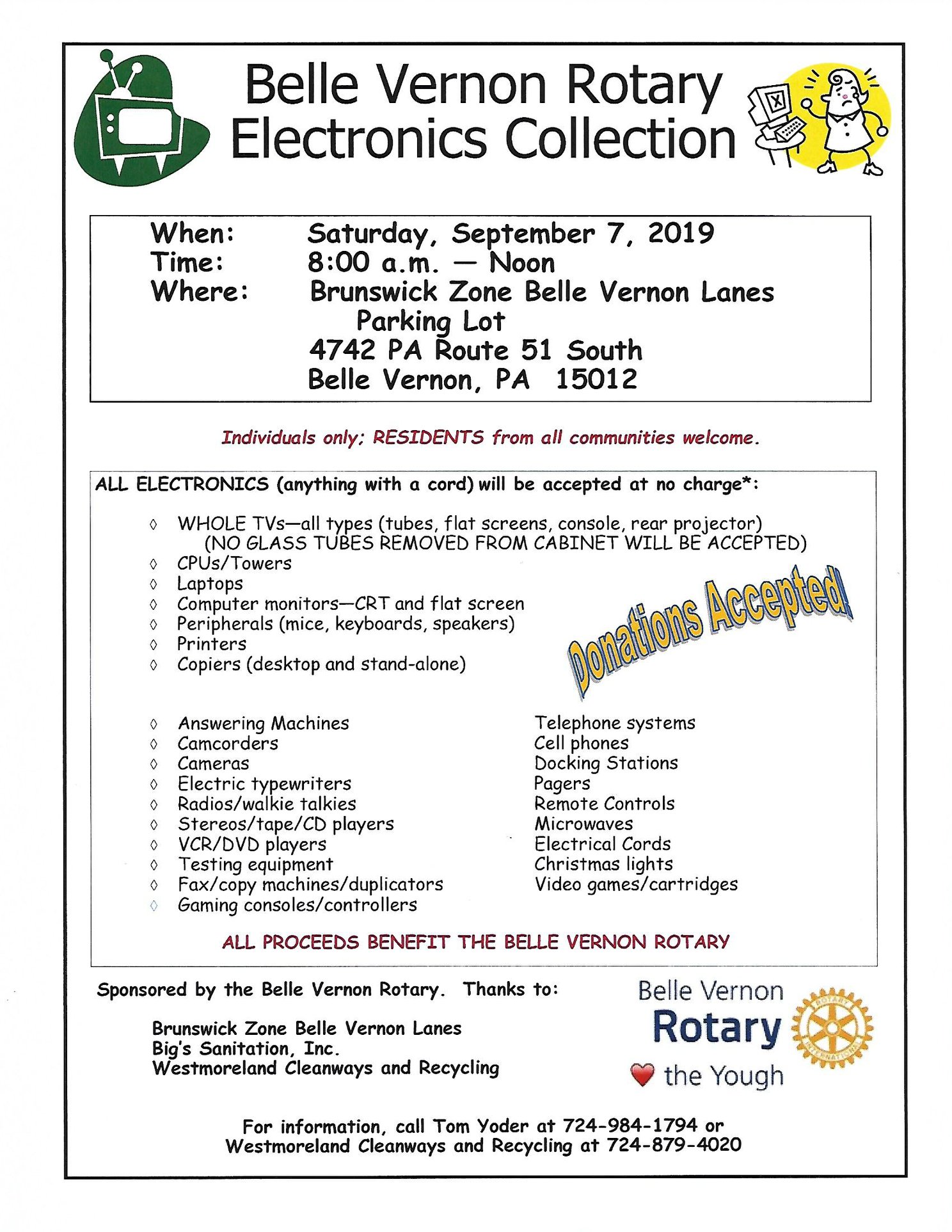 Belle Vernon Rotary
Electronics Collection

When: Saturday, September 7, 2019
Time: 8:00 a.m. — Noon
Where: Brunswick Zone Belle Vernon Lanes
Parking Lot
4742 PA Route 51 South
Belle Vernon, PA 15012

Individuals only; RESIDENTS from all communities welcome.

ALL ELECTRONICS (anything with a cord) will be accepted at no charge*:

◊ WHOLE TVs—all types (tubes, flat screens, console, rear projector)
(NO GLASS TUBES REMOVED FROM CABINET WILL BE ACCEPTED)
◊ CPUs/Towers
◊ Laptops
◊ Computer monitors—CRT and flat screen
◊ Peripherals (mice, keyboards, speakers)
◊ Printers
◊ Copiers (desktop and stand-alone)

Donations Accepted!

◊ Answering Machines
◊ Camcorders
◊ Cameras
◊ Electric typewriters
◊ Radios/walkie talkies
◊ Stereos/tape/CD players
◊ VCR/DVD players
◊ Testing equipment
◊ Fax/copy machines/duplicators
◊ Gaming consoles/controllers

Telephone systems
Cell phones
Docking Stations
Pagers
Remote Controls
Microwaves
Electrical Cords
Christmas lights
Video games/cartridges

ALL PROCEEDS BENEFIT THE BELLE VERNON ROTARY

Sponsored by the Belle Vernon Rotary. Thanks to:

Brunswick Zone Belle Vernon Lanes
Big's Sanitation, Inc.
Westmoreland Cleanways and Recycling

Belle Vernon
Rotary
the Yough

For information, call Tom Yoder at 724-984-1794 or
Westmoreland Cleanways and Recycling at 724-879-4020